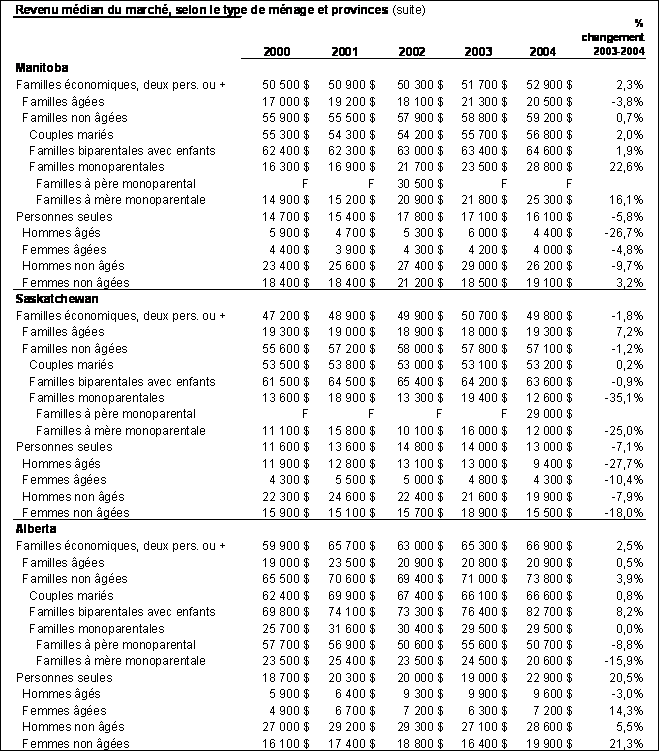 Revenu médian du marché, selon le type de ménage et provinces (suite)

|  | 2000 | 2001 | 2002 | 2003 | 2004 | % changement 2003-2004 |
|---|---|---|---|---|---|---|
| Manitoba |  |  |  |  |  |  |
| Familles économiques, deux pers. ou + | 50 500 $ | 50 900 $ | 50 300 $ | 51 700 $ | 52 900 $ | 2,3% |
| Familles âgées | 17 000 $ | 19 200 $ | 18 100 $ | 21 300 $ | 20 500 $ | -3,8% |
| Familles non âgées | 55 900 $ | 55 500 $ | 57 900 $ | 58 800 $ | 59 200 $ | 0,7% |
| Couples mariés | 55 300 $ | 54 300 $ | 54 200 $ | 55 700 $ | 56 800 $ | 2,0% |
| Familles biparentales avec enfants | 62 400 $ | 62 300 $ | 63 000 $ | 63 400 $ | 64 600 $ | 1,9% |
| Familles monoparentales | 16 300 $ | 16 900 $ | 21 700 $ | 23 500 $ | 28 800 $ | 22,6% |
| Familles à père monoparental | F | F | 30 500 $ | F | F |  |
| Familles à mère monoparentale | 14 900 $ | 15 200 $ | 20 900 $ | 21 800 $ | 25 300 $ | 16,1% |
| Personnes seules | 14 700 $ | 15 400 $ | 17 800 $ | 17 100 $ | 16 100 $ | -5,8% |
| Hommes âgés | 5 900 $ | 4 700 $ | 5 300 $ | 6 000 $ | 4 400 $ | -26,7% |
| Femmes âgées | 4 400 $ | 3 900 $ | 4 300 $ | 4 200 $ | 4 000 $ | -4,8% |
| Hommes non âgés | 23 400 $ | 25 600 $ | 27 400 $ | 29 000 $ | 26 200 $ | -9,7% |
| Femmes non âgées | 18 400 $ | 18 400 $ | 21 200 $ | 18 500 $ | 19 100 $ | 3,2% |
| Saskatchewan |  |  |  |  |  |  |
| Familles économiques, deux pers. ou + | 47 200 $ | 48 900 $ | 49 900 $ | 50 700 $ | 49 800 $ | -1,8% |
| Familles âgées | 19 300 $ | 19 000 $ | 18 900 $ | 18 000 $ | 19 300 $ | 7,2% |
| Familles non âgées | 55 600 $ | 57 200 $ | 58 000 $ | 57 800 $ | 57 100 $ | -1,2% |
| Couples mariés | 53 500 $ | 53 800 $ | 53 000 $ | 53 100 $ | 53 200 $ | 0,2% |
| Familles biparentales avec enfants | 61 500 $ | 64 500 $ | 65 400 $ | 64 200 $ | 63 600 $ | -0,9% |
| Familles monoparentales | 13 600 $ | 18 900 $ | 13 300 $ | 19 400 $ | 12 600 $ | -35,1% |
| Familles à père monoparental | F | F | F | F | 29 000 $ |  |
| Familles à mère monoparentale | 11 100 $ | 15 800 $ | 10 100 $ | 16 000 $ | 12 000 $ | -25,0% |
| Personnes seules | 11 600 $ | 13 600 $ | 14 800 $ | 14 000 $ | 13 000 $ | -7,1% |
| Hommes âgés | 11 900 $ | 12 800 $ | 13 100 $ | 13 000 $ | 9 400 $ | -27,7% |
| Femmes âgées | 4 300 $ | 5 500 $ | 5 000 $ | 4 800 $ | 4 300 $ | -10,4% |
| Hommes non âgés | 22 300 $ | 24 600 $ | 22 400 $ | 21 600 $ | 19 900 $ | -7,9% |
| Femmes non âgées | 15 900 $ | 15 100 $ | 15 700 $ | 18 900 $ | 15 500 $ | -18,0% |
| Alberta |  |  |  |  |  |  |
| Familles économiques, deux pers. ou + | 59 900 $ | 65 700 $ | 63 000 $ | 65 300 $ | 66 900 $ | 2,5% |
| Familles âgées | 19 000 $ | 23 500 $ | 20 900 $ | 20 800 $ | 20 900 $ | 0,5% |
| Familles non âgées | 65 500 $ | 70 600 $ | 69 400 $ | 71 000 $ | 73 800 $ | 3,9% |
| Couples mariés | 62 400 $ | 69 900 $ | 67 400 $ | 66 100 $ | 66 600 $ | 0,8% |
| Familles biparentales avec enfants | 69 800 $ | 74 100 $ | 73 300 $ | 76 400 $ | 82 700 $ | 8,2% |
| Familles monoparentales | 25 700 $ | 31 600 $ | 30 400 $ | 29 500 $ | 29 500 $ | 0,0% |
| Familles à père monoparental | 57 700 $ | 56 900 $ | 50 600 $ | 55 600 $ | 50 700 $ | -8,8% |
| Familles à mère monoparentale | 23 500 $ | 25 400 $ | 23 500 $ | 24 500 $ | 20 600 $ | -15,9% |
| Personnes seules | 18 700 $ | 20 300 $ | 20 000 $ | 19 000 $ | 22 900 $ | 20,5% |
| Hommes âgés | 5 900 $ | 6 400 $ | 9 300 $ | 9 900 $ | 9 600 $ | -3,0% |
| Femmes âgées | 4 900 $ | 6 700 $ | 7 200 $ | 6 300 $ | 7 200 $ | 14,3% |
| Hommes non âgés | 27 000 $ | 29 200 $ | 29 300 $ | 27 100 $ | 28 600 $ | 5,5% |
| Femmes non âgées | 16 100 $ | 17 400 $ | 18 800 $ | 16 400 $ | 19 900 $ | 21,3% |